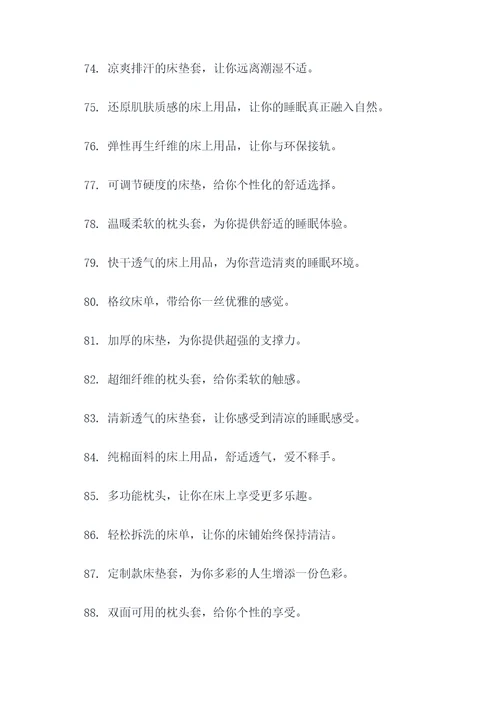 74. 凉爽排汗的床垫套，让你远离潮湿不适。

75. 还原肌肤质感的床上用品，让你的睡眠真正融入自然。

76. 弹性再生纤维的床上用品，让你与环保接轨。

77. 可调节硬度的床垫，给你个性化的舒适选择。

78. 温暖柔软的枕头套，为你提供舒适的睡眠体验。

79. 快干透气的床上用品，为你营造清爽的睡眠环境。

80. 格纹床单，带给你一丝优雅的感觉。

81. 加厚的床垫，为你提供超强的支撑力。

82. 超细纤维的枕头套，给你柔软的触感。

83. 清新透气的床垫套，让你感受到清凉的睡眠感受。

84. 纯棉面料的床上用品，舒适透气，爱不释手。

85. 多功能枕头，让你在床上享受更多乐趣。

86. 轻松拆洗的床单，让你的床铺始终保持清洁。

87. 定制款床垫套，为你多彩的人生增添一份色彩。

88. 双面可用的枕头套，给你个性的享受。